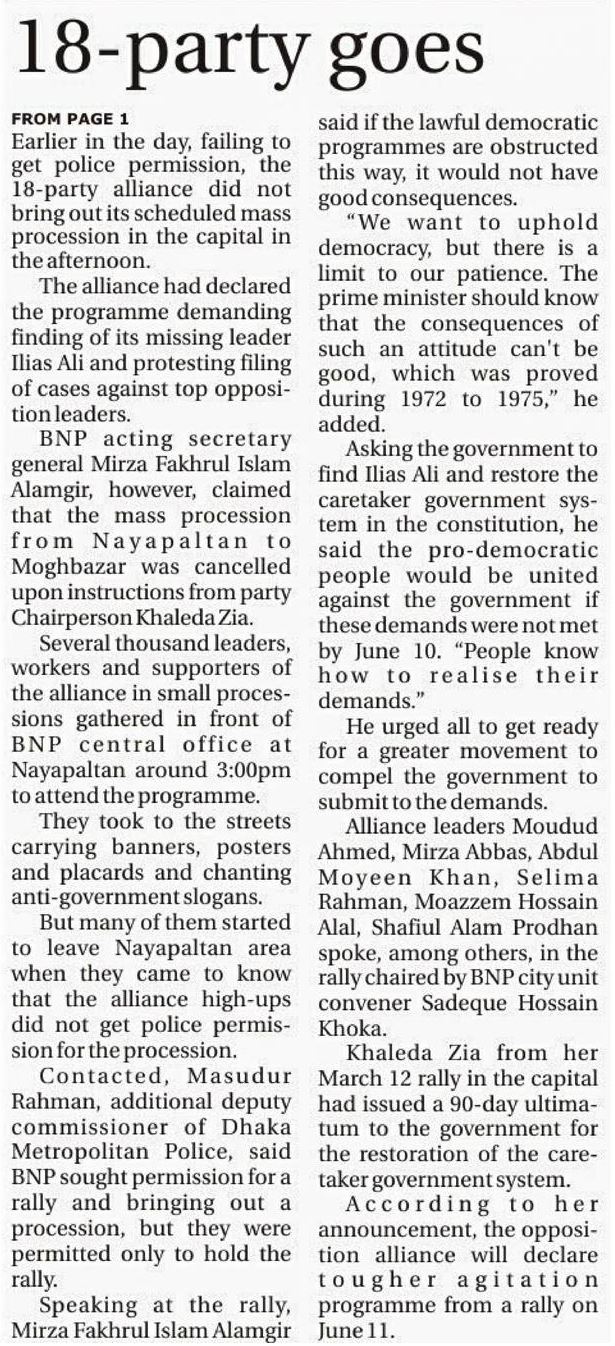 18-party goes

FROM PAGE 1
Earlier in the day, failing to get police permission, the 18-party alliance did not bring out its scheduled mass procession in the capital in the afternoon.

The alliance had declared the programme demanding finding of its missing leader Ilias Ali and protesting filing of cases against top opposition leaders.

BNP acting secretary general Mirza Fakhrul Islam Alamgir, however, claimed that the mass procession from Nayapaltan to Moghbazar was cancelled upon instructions from party Chairperson Khaleda Zia.

Several thousand leaders, workers and supporters of the alliance in small processions gathered in front of BNP central office at Nayapaltan around 3:00pm to attend the programme.

They took to the streets carrying banners, posters and placards and chanting anti-government slogans.

But many of them started to leave Nayapaltan area when they came to know that the alliance high-ups did not get police permission for the procession.

Contacted, Masudur Rahman, additional deputy commissioner of Dhaka Metropolitan Police, said BNP sought permission for a rally and bringing out a procession, but they were permitted only to hold the rally.

Speaking at the rally, Mirza Fakhrul Islam Alamgir said if the lawful democratic programmes are obstructed this way, it would not have good consequences.

"We want to uphold democracy, but there is a limit to our patience. The prime minister should know that the consequences of such an attitude can't be good, which was proved during 1972 to 1975," he added.

Asking the government to find Ilias Ali and restore the caretaker government system in the constitution, he said the pro-democratic people would be united against the government if these demands were not met by June 10. "People know how to realise their demands."

He urged all to get ready for a greater movement to compel the government to submit to the demands.

Alliance leaders Moudud Ahmed, Mirza Abbas, Abdul Moyeen Khan, Selima Rahman, Moazzem Hossain Alal, Shafiul Alam Prodhan spoke, among others, in the rally chaired by BNP city unit convener Sadeque Hossain Khoka.

Khaleda Zia from her March 12 rally in the capital had issued a 90-day ultimatum to the government for the restoration of the caretaker government system.

According to her announcement, the opposition alliance will declare tougher agitation programme from a rally on June 11.